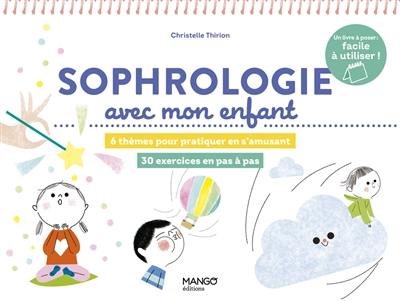 Christelle Thirion

Un livre à poser : facile à utiliser !

SOPHROLOGIE
avec mon enfant

6 thèmes pour pratiquer en s'amusant

30 exercices en pas à pas

MANGO
éditions